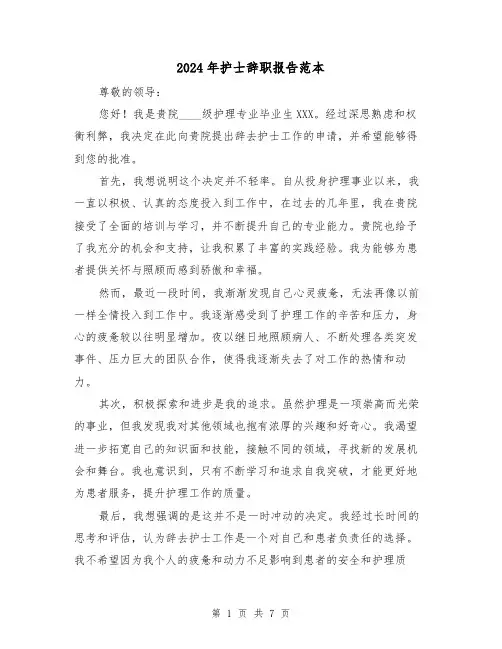 2024年护士辞职报告范本

尊敬的领导：

您好！我是贵院____级护理专业毕业生XXX。经过深思熟虑和权衡利弊，我决定在此向贵院提出辞去护士工作的申请，并希望能够得到您的批准。

首先，我想说明这个决定并不轻率。自从投身护理事业以来，我一直以积极、认真的态度投入到工作中，在过去的几年里，我在贵院接受了全面的培训与学习，并不断提升自己的专业能力。贵院也给予了我充分的机会和支持，让我积累了丰富的实践经验。我为能够为患者提供关怀与照顾而感到骄傲和幸福。

然而，最近一段时间，我渐渐发现自己心灵疲惫，无法再像以前一样全情投入到工作中。我逐渐感受到了护理工作的辛苦和压力，身心的疲惫较以往明显增加。夜以继日地照顾病人、不断处理各类突发事件、压力巨大的团队合作，使得我逐渐失去了对工作的热情和动力。

其次，积极探索和进步是我的追求。虽然护理是一项崇高而光荣的事业，但我发现我对其他领域也抱有浓厚的兴趣和好奇心。我渴望进一步拓宽自己的知识面和技能，接触不同的领域，寻找新的发展机会和舞台。我也意识到，只有不断学习和追求自我突破，才能更好地为患者服务，提升护理工作的质量。

最后，我想强调的是这并不是一时冲动的决定。我经过长时间的思考和评估，认为辞去护士工作是一个对自己和患者负责任的选择。我不希望因为我个人的疲惫和动力不足影响到患者的安全和护理质

第 1 页 共 7 页